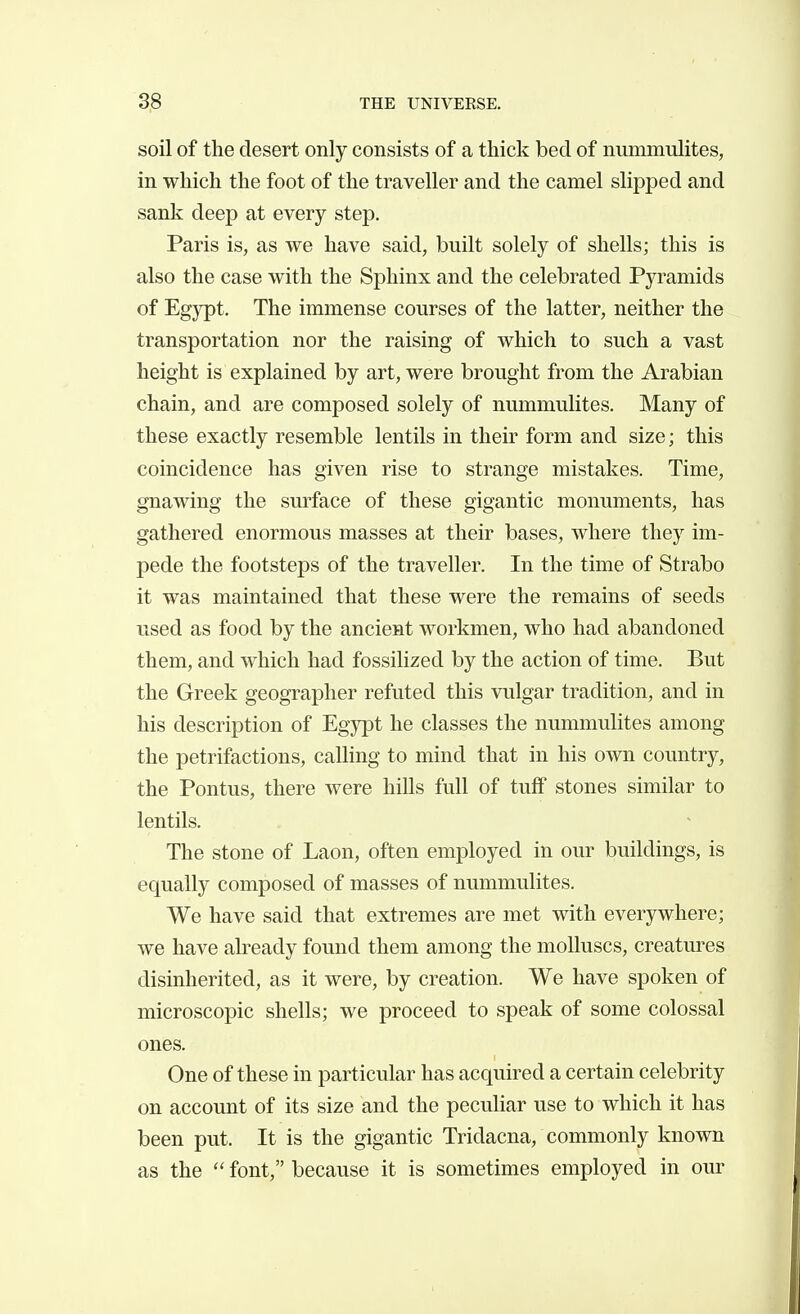 38 THE UNIVERSE.

soil of the desert only consists of a thick bed of nummulites, in which the foot of the traveller and the camel slipped and sank deep at every step.

Paris is, as we have said, built solely of shells; this is also the case with the Sphinx and the celebrated Pyramids of Egypt. The immense courses of the latter, neither the transportation nor the raising of which to such a vast height is explained by art, were brought from the Arabian chain, and are composed solely of nummulites. Many of these exactly resemble lentils in their form and size; this coincidence has given rise to strange mistakes. Time, gnawing the surface of these gigantic monuments, has gathered enormous masses at their bases, where they impede the footsteps of the traveller. In the time of Strabo it was maintained that these were the remains of seeds used as food by the ancient workmen, who had abandoned them, and which had fossilized by the action of time. But the Greek geographer refuted this vulgar tradition, and in his description of Egypt he classes the nummulites among the petrifactions, calling to mind that in his own country, the Pontus, there were hills full of tuff stones similar to lentils.

The stone of Laon, often employed in our buildings, is equally composed of masses of nummulites.

We have said that extremes are met with everywhere; we have already found them among the molluscs, creatures disinherited, as it were, by creation. We have spoken of microscopic shells; we proceed to speak of some colossal ones.

One of these in particular has acquired a certain celebrity on account of its size and the peculiar use to which it has been put. It is the gigantic Tridacna, commonly known as the "font," because it is sometimes employed in our